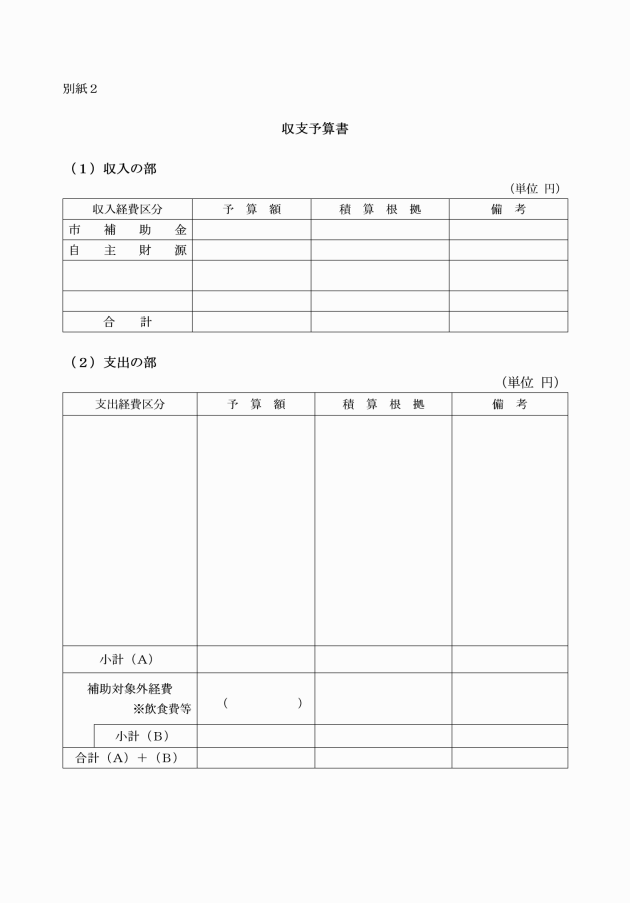 別紙２

収支予算書

（１）収入の部

（単位 円）

| 収入経費区分 | 予　算　額 | 積　算　根　拠 | 備　考 |
|---|---|---|---|
| 市　補　助　金 | | | |
| 自　主　財　源 | | | |
| | | | |
| | | | |
| 合　計 | | | |

（２）支出の部

（単位 円）

| 支出経費区分 | 予　算　額 | 積　算　根　拠 | 備　考 |
|---|---|---|---|
| | | | |
| 小計（A） | | | |
| 補助対象外経費 ※飲食費等 | （　　　） | | |
| 小計（B） | | | |
| 合計（A）＋（B） | | | |